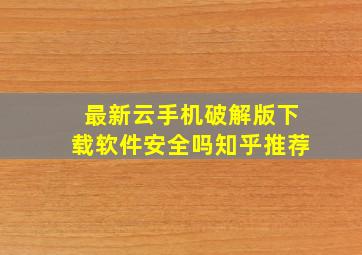 最新云手机破解版下载软件安全吗知乎推荐